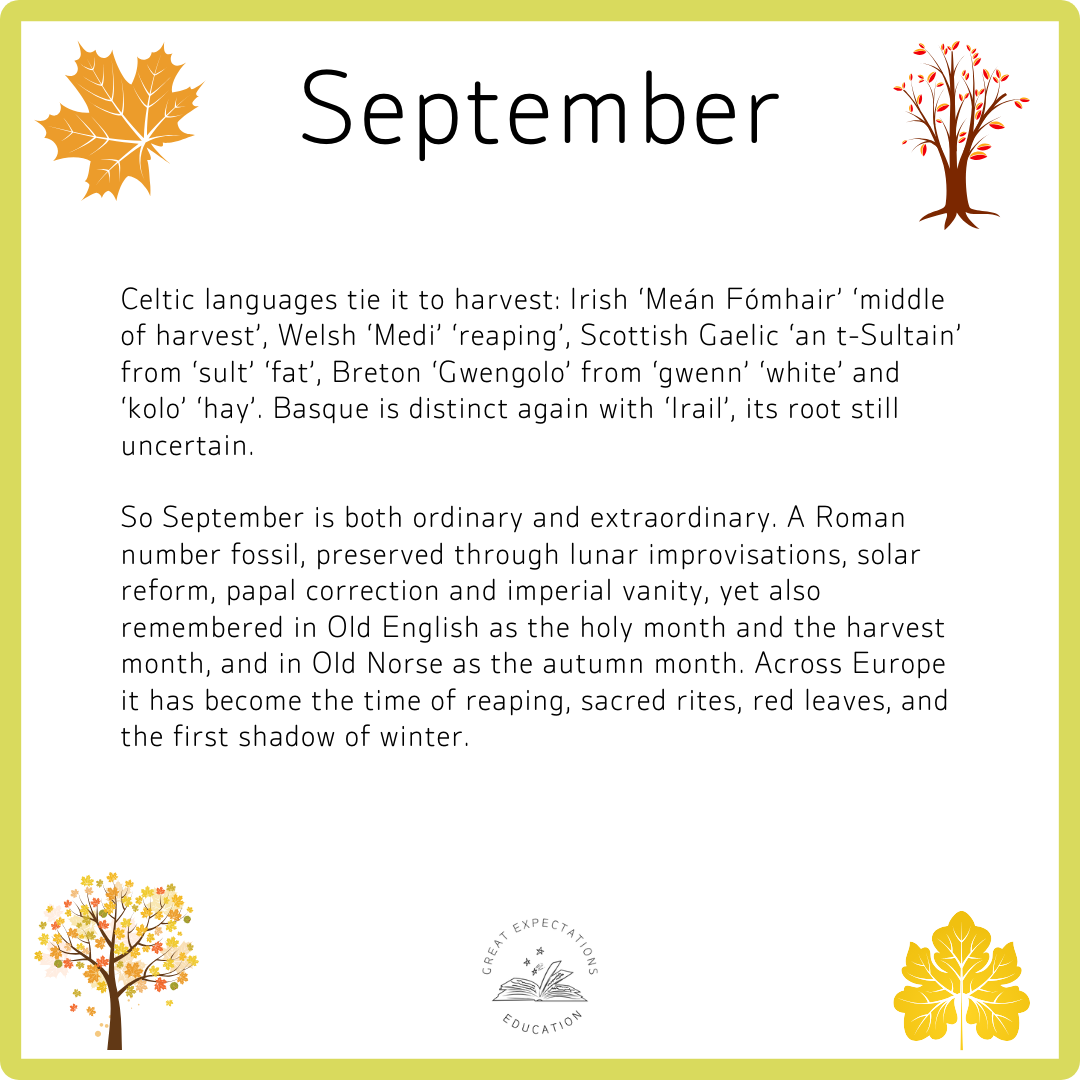 September

Celtic languages tie it to harvest: Irish ‘Meán Fómhair’ ‘middle of harvest’, Welsh ‘Medi’ ‘reaping’, Scottish Gaelic ‘an t-Sultain’ from ‘sult’ ‘fat’, Breton ‘Gwengolo’ from ‘gwenn’ ‘white’ and ‘kolo’ ‘hay’. Basque is distinct again with ‘Irail’, its root still uncertain.

So September is both ordinary and extraordinary. A Roman number fossil, preserved through lunar improvisations, solar reform, papal correction and imperial vanity, yet also remembered in Old English as the holy month and the harvest month, and in Old Norse as the autumn month. Across Europe it has become the time of reaping, sacred rites, red leaves, and the first shadow of winter.

GREAT EXPECTATIONS EDUCATION